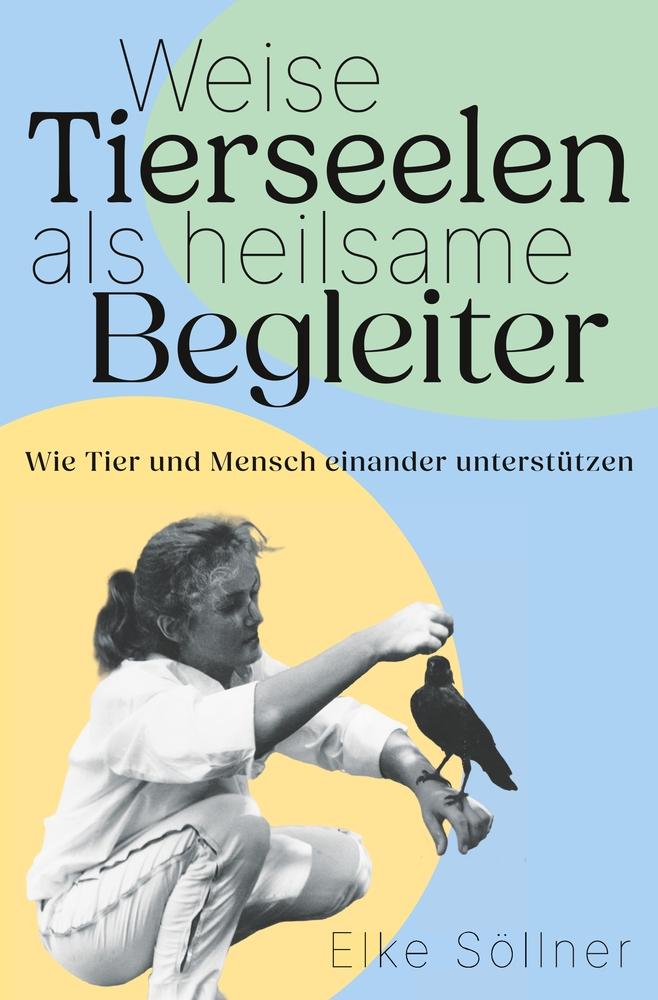 Weise
Tierseelen
als heilsame
Begleiter

Wie Tier und Mensch einander unterstützen

Elke Söllner